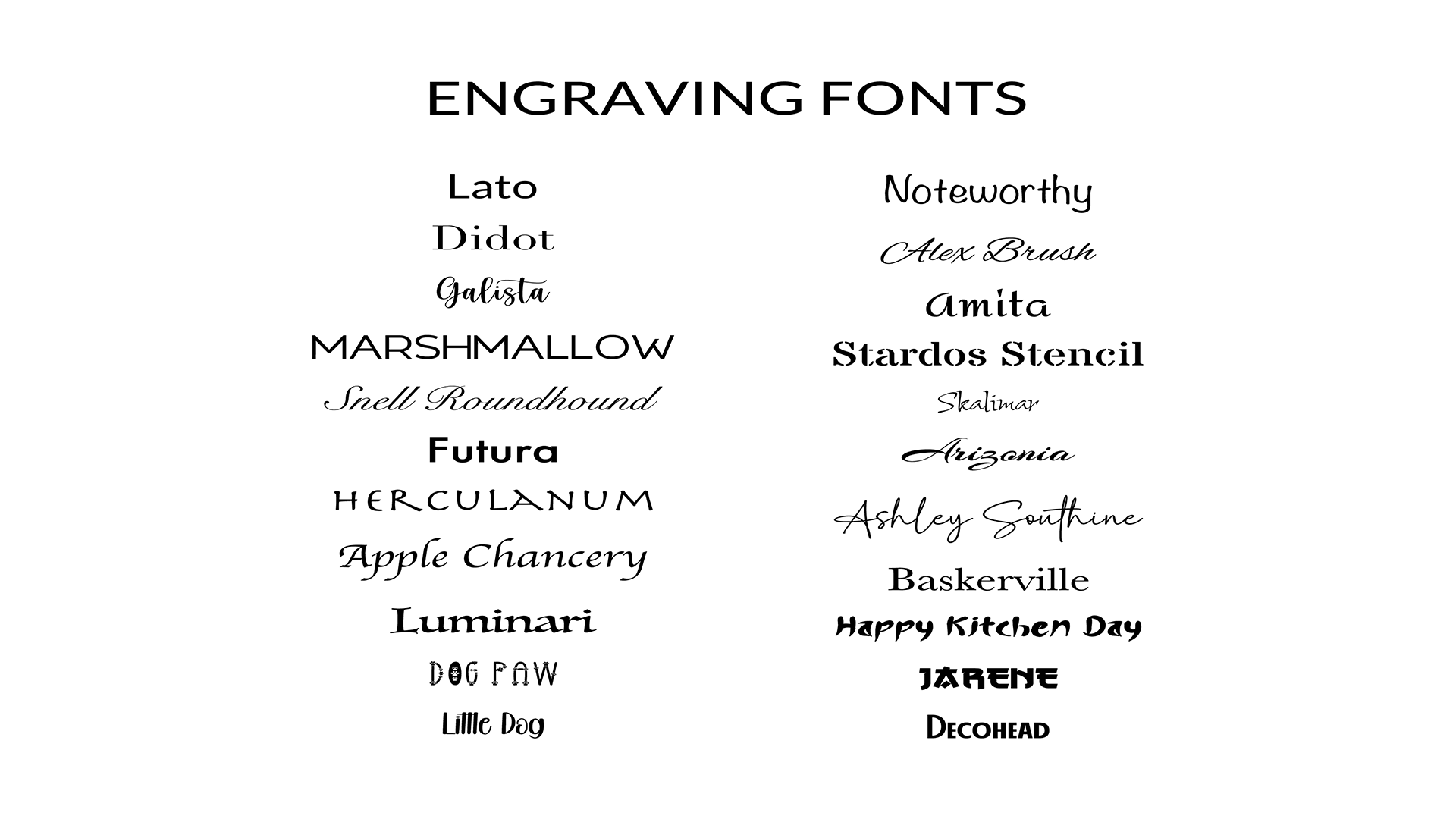 ENGRAVING FONTS

Lato
Didot
Galista
MARSHMALLOW
Snell Roundhound
Futura
HERCULANUM
Apple Chancery
Luminari
DOG PAW
Little Dog

Noteworthy
Alex Brush
Amita
Stardos Stencil
Skalimar
Arizonia
Ashley Southine
Baskerville
Happy Kitchen Day
JARENE
DECOHEAD